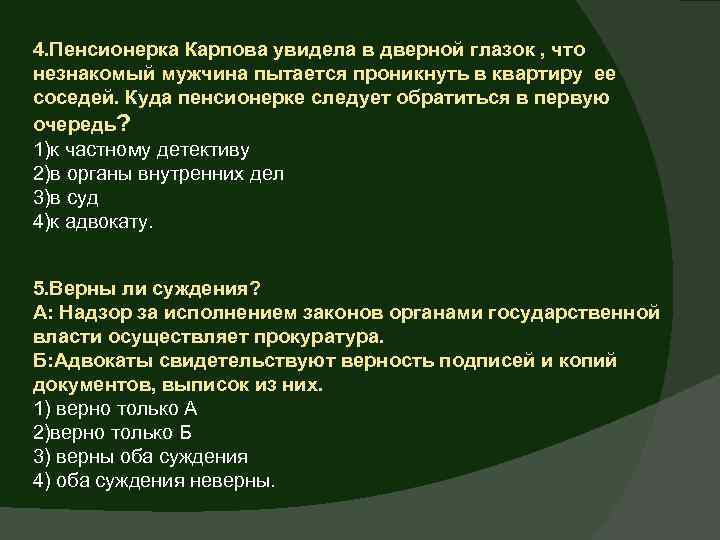 4.Пенсионерка Карпова увидела в дверной глазок , что незнакомый мужчина пытается проникнуть в квартиру ее соседей. Куда пенсионерке следует обратиться в первую очередь?
1)к частному детективу
2)в органы внутренних дел
3)в суд
4)к адвокату.

5.Верны ли суждения?
А: Надзор за исполнением законов органами государственной власти осуществляет прокуратура.
Б:Адвокаты свидетельствуют верность подписей и копий документов, выписок из них.
1) верно только А
2)верно только Б
3) верны оба суждения
4) оба суждения неверны.